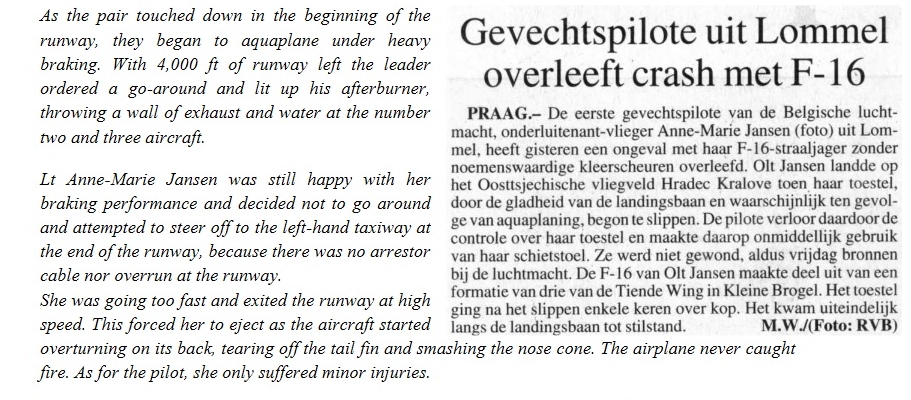 As the pair touched down in the beginning of the runway, they began to aquaplane under heavy braking. With 4,000 ft of runway left the leader ordered a go-around and lit up his afterburner, throwing a wall of exhaust and water at the number two and three aircraft.

Lt Anne-Marie Jansen was still happy with her braking performance and decided not to go around and attempted to steer off to the left-hand taxiway at the end of the runway, because there was no arrestor cable nor overrun at the runway.
She was going too fast and exited the runway at high speed. This forced her to eject as the aircraft started overturning on its back, tearing off the tail fin and smashing the nose cone. The airplane never caught fire. As for the pilot, she only suffered minor injuries.

Gevechtspilote uit Lommel overleeft crash met F-16

PRAAG.– De eerste gevechtspilote van de Belgische luchtmacht, onderluitenant-vlieger Anne-Marie Jansen (foto) uit Lommel, heeft gisteren een ongeval met haar F-16-straaljager zonder noemenswaardige kleerscheuren overleefd. Olt Jansen landde op het Oosttsjechische vliegveld Hradec Kralove toen haar toestel, door de gladheid van de landingsbaan en waarschijnlijk ten gevolge van aquaplaning, begon te slippen. De pilote verloor daardoor de controle over haar toestel en maakte daarop onmiddellijk gebruik van haar schietstoel. Ze werd niet gewond, aldus vrijdag bronnen bij de luchtmacht. De F-16 van Olt Jansen maakte deel uit van een formatie van drie van de Tiende Wing in Kleine Brogel. Het toestel ging na het slippen enkele keren over kop. Het kwam uiteindelijk langs de landingsbaan tot stilstand. M.W./(Foto: RVB)